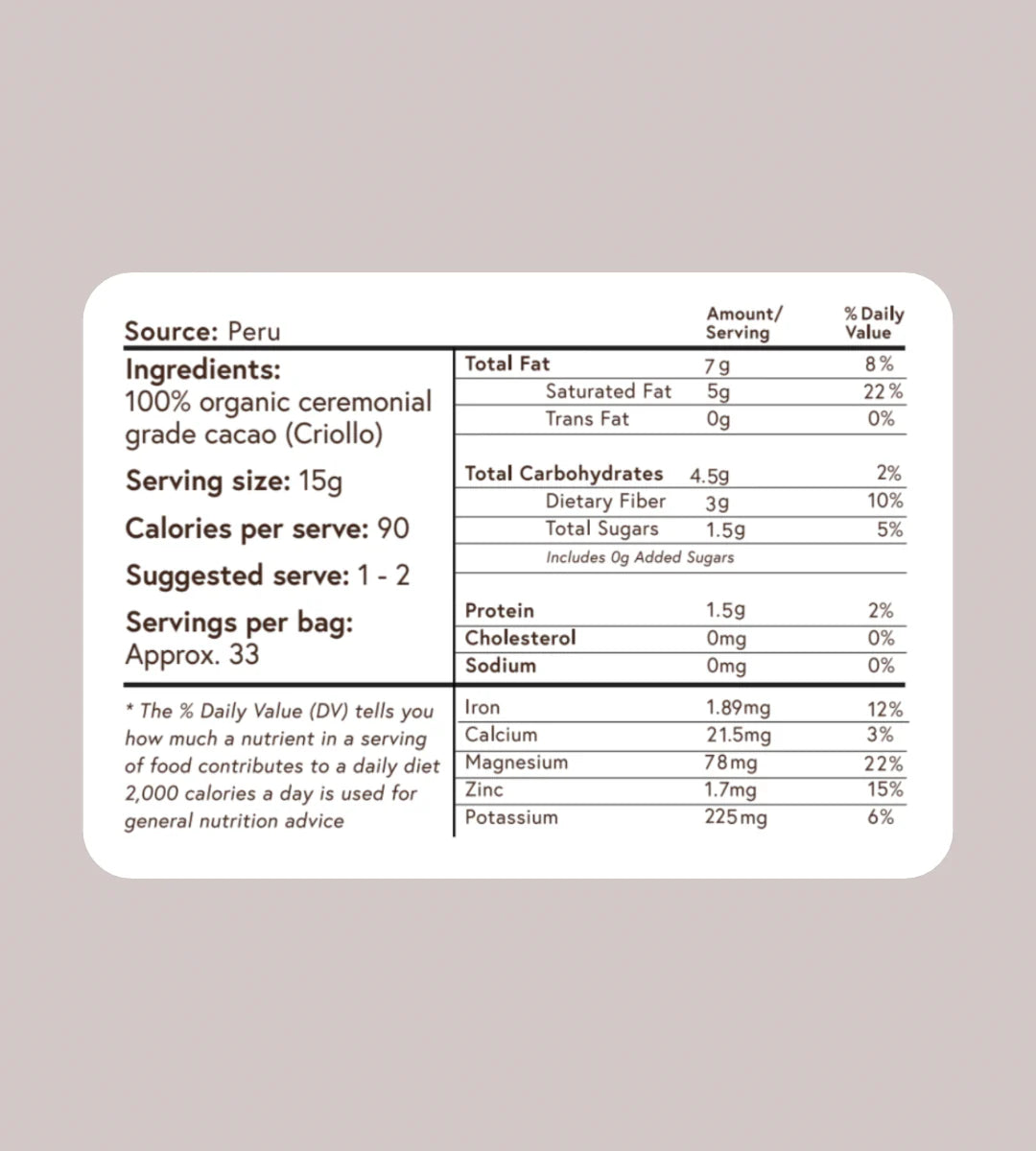 Source: Peru

Ingredients:
100% organic ceremonial grade cacao (Criollo)

Serving size: 15g

Calories per serve: 90

Suggested serve: 1 - 2

Servings per bag:
Approx. 33

* The % Daily Value (DV) tells you how much a nutrient in a serving of food contributes to a daily diet 2,000 calories a day is used for general nutrition advice

|  | Amount/ Serving | % Daily Value |
|---|---|---|
| Total Fat | 7g | 8% |
| Saturated Fat | 5g | 22% |
| Trans Fat | 0g | 0% |
| Total Carbohydrates | 4.5g | 2% |
| Dietary Fiber | 3g | 10% |
| Total Sugars | 1.5g | 5% |
| Includes 0g Added Sugars |  |  |
| Protein | 1.5g | 2% |
| Cholesterol | 0mg | 0% |
| Sodium | 0mg | 0% |
| Iron | 1.89mg | 12% |
| Calcium | 21.5mg | 3% |
| Magnesium | 78mg | 22% |
| Zinc | 1.7mg | 15% |
| Potassium | 225mg | 6% |